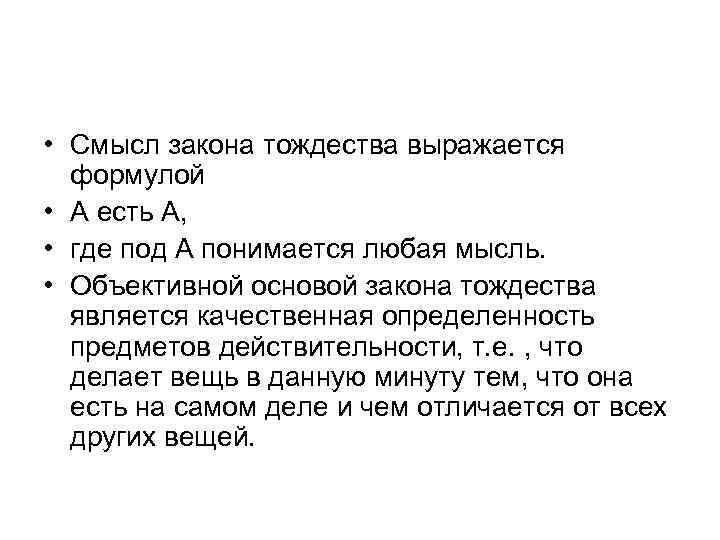 • Смысл закона тождества выражается формулой
• А есть А,
• где под А понимается любая мысль.
• Объективной основой закона тождества является качественная определенность предметов действительности, т.е. , что делает вещь в данную минуту тем, что она есть на самом деле и чем отличается от всех других вещей.